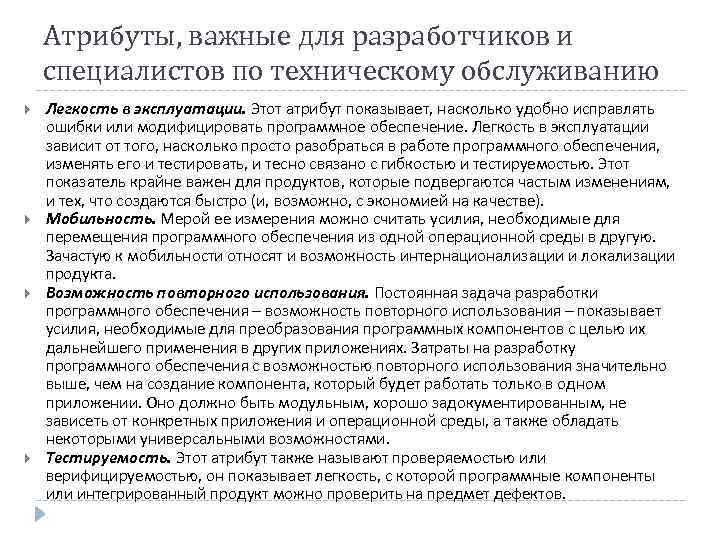 Атрибуты, важные для разработчиков и специалистов по техническому обслуживанию

Легкость в эксплуатации. Этот атрибут показывает, насколько удобно исправлять ошибки или модифицировать программное обеспечение. Легкость в эксплуатации зависит от того, насколько просто разобраться в работе программного обеспечения, изменять его и тестировать, и тесно связано с гибкостью и тестируемостью. Этот показатель крайне важен для продуктов, которые подвергаются частым изменениям, и тех, что создаются быстро (и, возможно, с экономией на качестве).

Мобильность. Мерой ее измерения можно считать усилия, необходимые для перемещения программного обеспечения из одной операционной среды в другую. Зачастую к мобильности относят и возможность интернационализации и локализации продукта.

Возможность повторного использования. Постоянная задача разработки программного обеспечения – возможность повторного использования – показывает усилия, необходимые для преобразования программных компонентов с целью их дальнейшего применения в других приложениях. Затраты на разработку программного обеспечения с возможностью повторного использования значительно выше, чем на создание компонента, который будет работать только в одном приложении. Оно должно быть модульным, хорошо задокументированным, не зависеть от конкретных приложения и операционной среды, а также обладать некоторыми универсальными возможностями.

Тестируемость. Этот атрибут также называют проверяемостью или верифицируемостью, он показывает легкость, с которой программные компоненты или интегрированный продукт можно проверить на предмет дефектов.